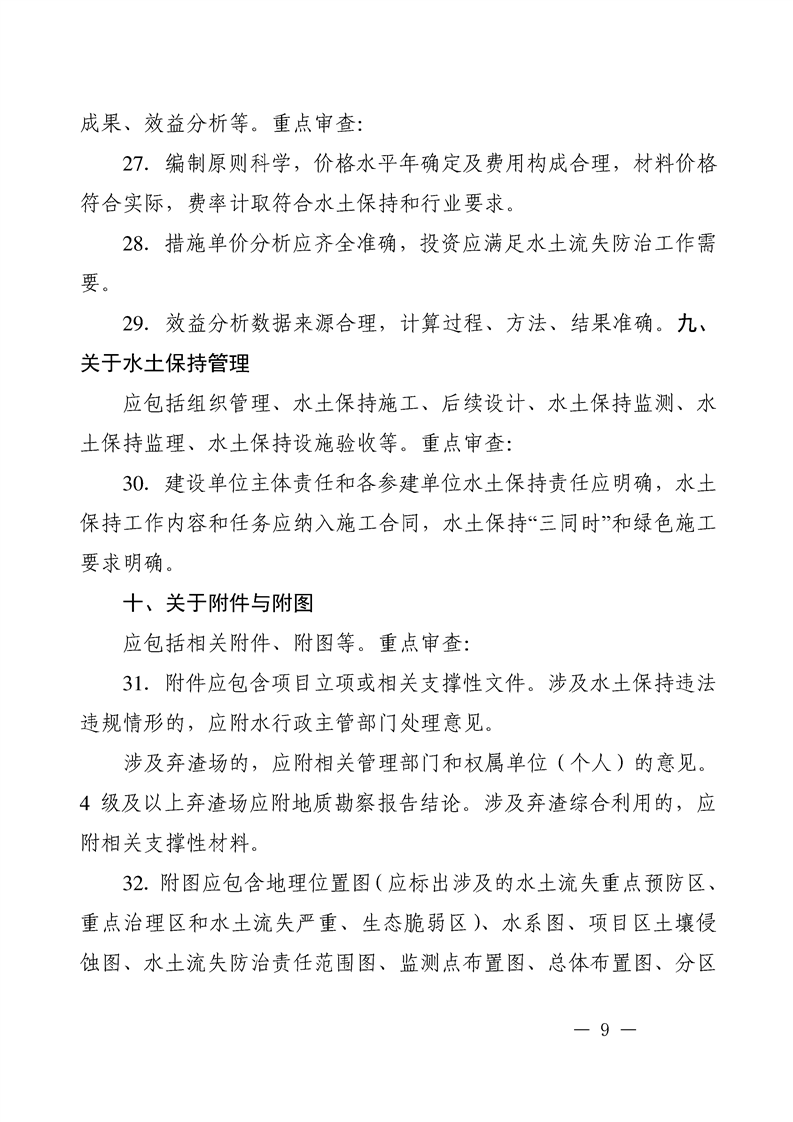 成果、效益分析等。重点审查:

27. 编制原则科学，价格水平年确定及费用构成合理，材料价格符合实际，费率计取符合水土保持和行业要求。

28. 措施单价分析应齐全准确，投资应满足水土流失防治工作需要。

29. 效益分析数据来源合理，计算过程、方法、结果准确。九、关于水土保持管理

应包括组织管理、水土保持施工、后续设计、水土保持监测、水土保持监理、水土保持设施验收等。重点审查:

30. 建设单位主体责任和各参建单位水土保持责任应明确，水土保持工作内容和任务应纳入施工合同，水土保持“三同时”和绿色施工要求明确。

十、关于附件与附图

应包括相关附件、附图等。重点审查:

31. 附件应包含项目立项或相关支撑性文件。涉及水土保持违法违规情形的，应附水行政主管部门处理意见。

涉及弃渣场的，应附相关管理部门和权属单位（个人）的意见。4 级及以上弃渣场应附地质勘察报告结论。涉及弃渣综合利用的，应附相关支撑性材料。

32. 附图应包含地理位置图（应标出涉及的水土流失重点预防区、重点治理区和水土流失严重、生态脆弱区）、水系图、项目区土壤侵蚀图、水土流失防治责任范围图、监测点布置图、总体布置图、分区

— 9 —